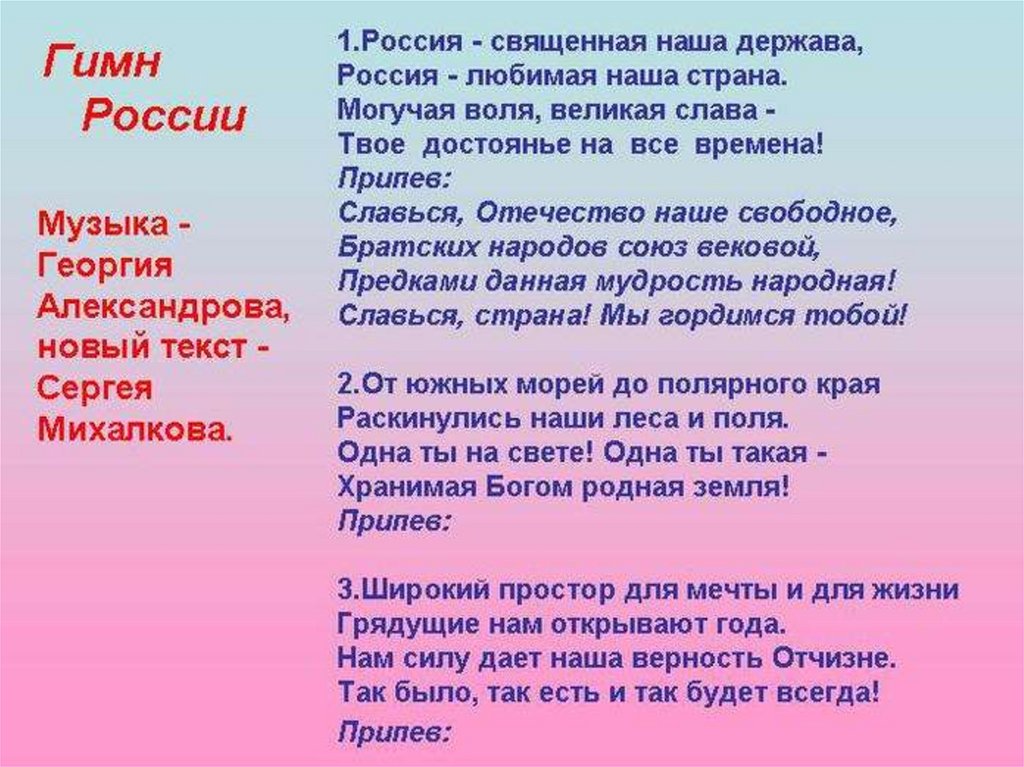 Гимн
России

Музыка -
Георгия
Александрова,
новый текст -
Сергея
Михалкова.

1.Россия - священная наша держава,
Россия - любимая наша страна.
Могучая воля, великая слава -
Твое достоянье на все времена!
Припев:
Славься, Отечество наше свободное,
Братских народов союз вековой,
Предками данная мудрость народная!
Славься, страна! Мы гордимся тобой!

2.От южных морей до полярного края
Раскинулись наши леса и поля.
Одна ты на свете! Одна ты такая -
Хранимая Богом родная земля!
Припев:

3.Широкий простор для мечты и для жизни
Грядущие нам открывают года.
Нам силу дает наша верность Отчизне.
Так было, так есть и так будет всегда!
Припев: